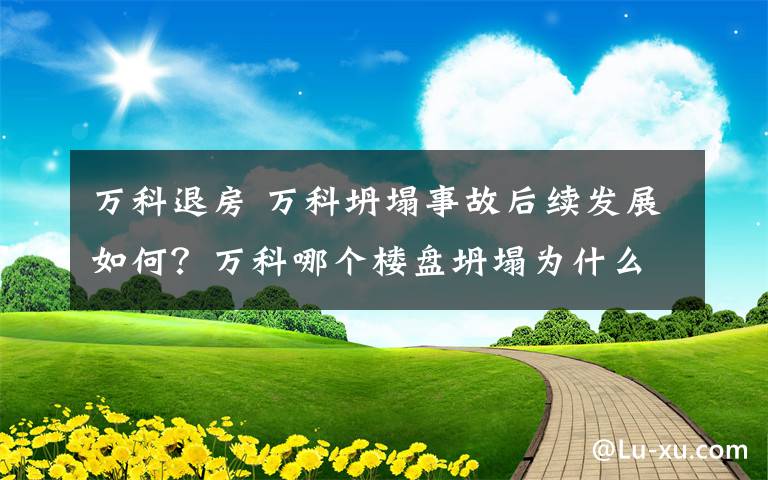 万科退房 万科坍塌事故后续发展如何？万科哪个楼盘坍塌为什么

@Lu-xu.com